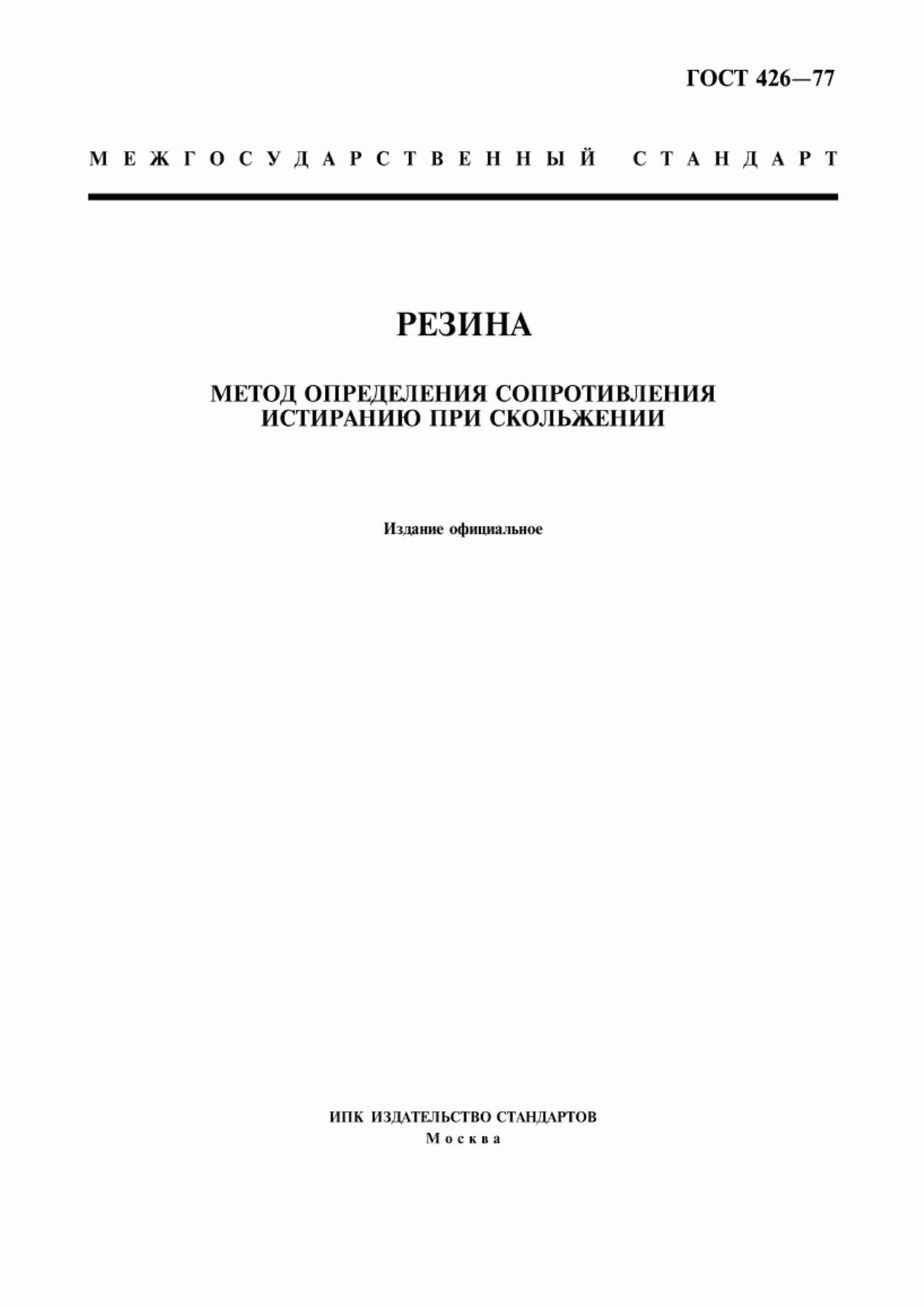 ГОСТ 426—77

МЕЖГОСУДАРСТВЕННЫЙ СТАНДАРТ

РЕЗИНА

МЕТОД ОПРЕДЕЛЕНИЯ СОПРОТИВЛЕНИЯ ИСТИРАНИЮ ПРИ СКОЛЬЖЕНИИ

Издание официальное

ИПК ИЗДАТЕЛЬСТВО СТАНДАРТОВ
Москва